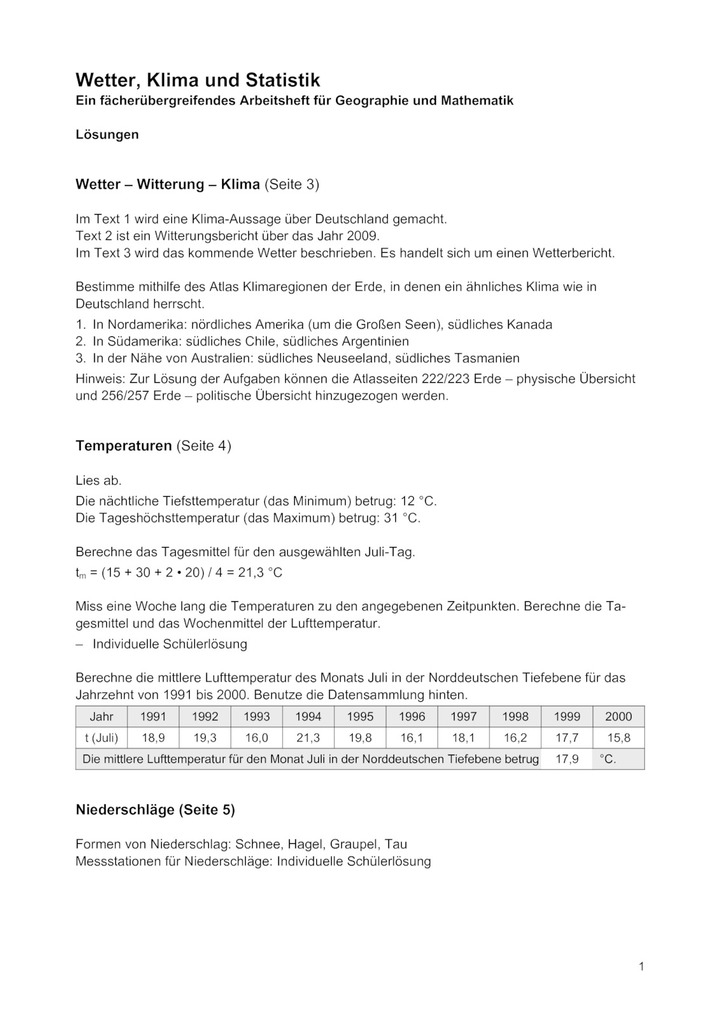 Wetter, Klima und Statistik
Ein fächerübergreifendes Arbeitsheft für Geographie und Mathematik

Lösungen

Wetter – Witterung – Klima (Seite 3)

Im Text 1 wird eine Klima-Aussage über Deutschland gemacht.
Text 2 ist ein Witterungsbericht über das Jahr 2009.
Im Text 3 wird das kommende Wetter beschrieben. Es handelt sich um einen Wetterbericht.

Bestimme mithilfe des Atlas Klimaregionen der Erde, in denen ein ähnliches Klima wie in Deutschland herrscht.
1. In Nordamerika: nördliches Amerika (um die Großen Seen), südliches Kanada
2. In Südamerika: südliches Chile, südliches Argentinien
3. In der Nähe von Australien: südliches Neuseeland, südliches Tasmanien
Hinweis: Zur Lösung der Aufgaben können die Atlasseiten 222/223 Erde – physische Übersicht und 256/257 Erde – politische Übersicht hinzugezogen werden.

Temperaturen (Seite 4)

Lies ab.
Die nächtliche Tiefsttemperatur (das Minimum) betrug: 12 °C.
Die Tageshöchsttemperatur (das Maximum) betrug: 31 °C.

Berechne das Tagesmittel für den ausgewählten Juli-Tag.
$t_m$ = (15 + 30 + 2 • 20) / 4 = 21,3 °C

Miss eine Woche lang die Temperaturen zu den angegebenen Zeitpunkten. Berechne die Tagesmittel und das Wochenmittel der Lufttemperatur.
– Individuelle Schülerlösung

Berechne die mittlere Lufttemperatur des Monats Juli in der Norddeutschen Tiefebene für das Jahrzehnt von 1991 bis 2000. Benutze die Datensammlung hinten.

| Jahr | 1991 | 1992 | 1993 | 1994 | 1995 | 1996 | 1997 | 1998 | 1999 | 2000 |
|---|---|---|---|---|---|---|---|---|---|---|
| t (Juli) | 18,9 | 19,3 | 16,0 | 21,3 | 19,8 | 16,1 | 18,1 | 16,2 | 17,7 | 15,8 |
| Die mittlere Lufttemperatur für den Monat Juli in der Norddeutschen Tiefebene betrug | | | | | | | | | 17,9 | °C. |

Niederschläge (Seite 5)

Formen von Niederschlag: Schnee, Hagel, Graupel, Tau
Messstationen für Niederschläge: Individuelle Schülerlösung

1